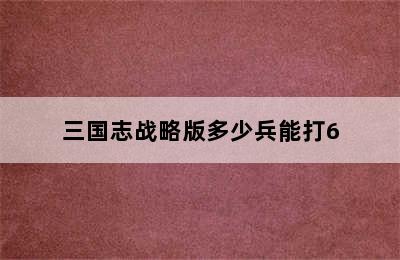 三国志战略版多少兵能打6